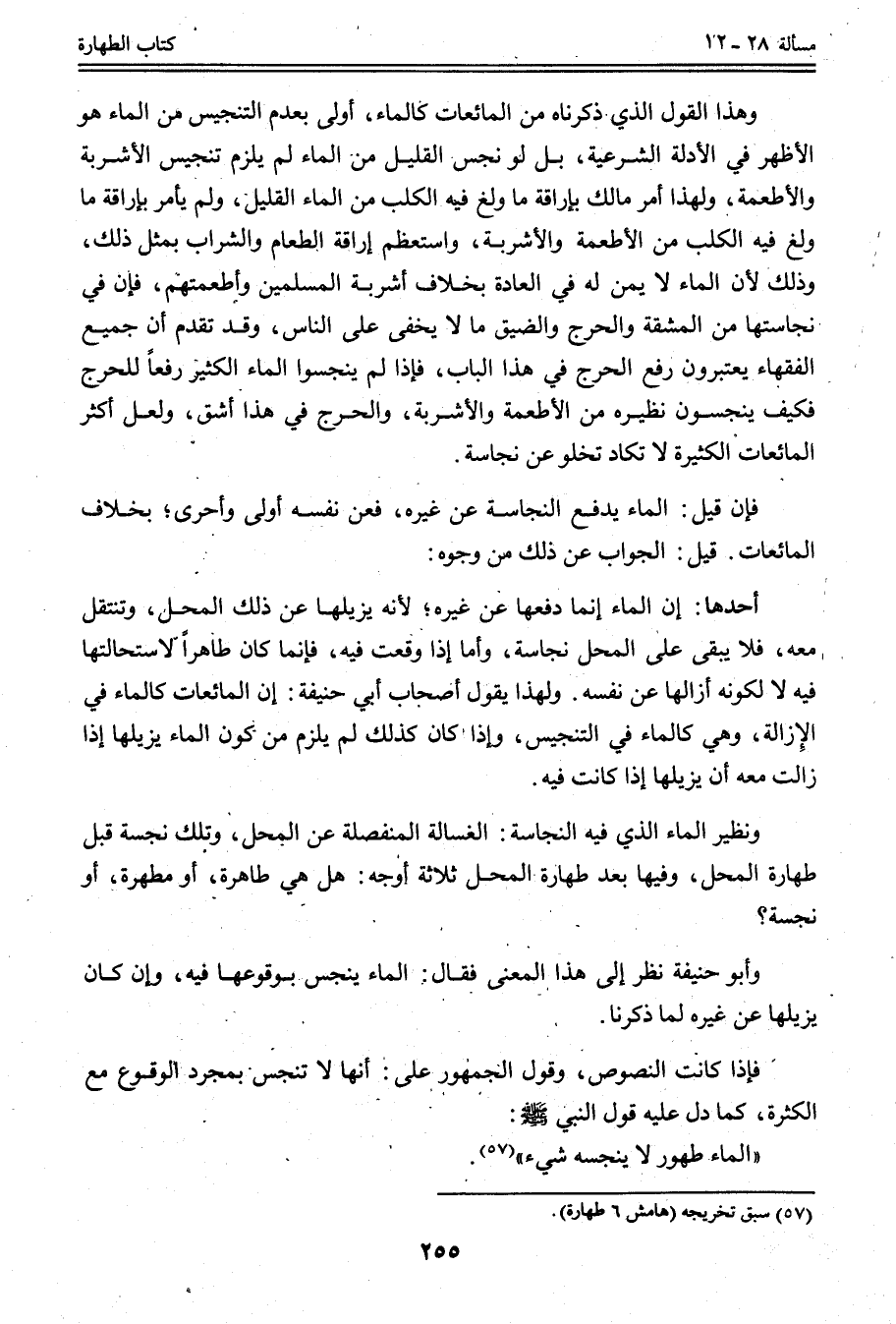 مسألة ٢٨ ـ ١٢ كتاب الطهارة

وهذا القول الذي ذكرناه من المائعات كالماء، أولى بعدم التنجيس من الماء هو الأظهر في الأدلة الشرعية، بل لو نجس القليل من الماء لم يلزم تنجيس الأشربة والأطعمة، ولهذا أمر مالك بإراقة ما ولغ فيه الكلب من الماء القليل، ولم يأمر بإراقة ما ولغ فيه الكلب من الأطعمة والأشربة، واستعظم إراقة الطعام والشراب بمثل ذلك، وذلك لأن الماء لا يمن له في العادة بخلاف أشربة المسلمين وأطعمتهم، فإن في نجاستها من المشقة والحرج والضيق ما لا يخفى على الناس، وقد تقدم أن جميع الفقهاء يعتبرون رفع الحرج في هذا الباب، فإذا لم ينجسوا الماء الكثير رفعاً للحرج فكيف ينجسون نظيره من الأطعمة والأشربة، والحرج في هذا أشق، ولعل أكثر المائعات الكثيرة لا تكاد تخلو عن نجاسة.

فإن قيل: الماء يدفع النجاسة عن غيره، فعن نفسه أولى وأحرى؛ بخلاف المائعات. قيل: الجواب عن ذلك من وجوه:

أحدها: إن الماء إنما دفعها عن غيره؛ لأنه يزيلها عن ذلك المحل، وتنتقل معه، فلا يبقى على المحل نجاسة، وأما إذا وقعت فيه، فإنما كان طاهراً لاستحالتها فيه لا لكونه أزالها عن نفسه. ولهذا يقول أصحاب أبي حنيفة: إن المائعات كالماء في الإزالة، وهي كالماء في التنجيس، وإذا كان كذلك لم يلزم من كون الماء يزيلها إذا زالت معه أن يزيلها إذا كانت فيه.

ونظير الماء الذي فيه النجاسة: الغسالة المنفصلة عن المحل، وتلك نجسة قبل طهارة المحل، وفيها بعد طهارة المحل ثلاثة أوجه: هل هي طاهرة، أو مطهرة، أو نجسة؟

وأبو حنيفة نظر إلى هذا المعنى فقال: الماء ينجس بوقوعها فيه، وإن كان يزيلها عن غيره لما ذكرنا.

فإذا كانت النصوص، وقول الجمهور على: أنها لا تنجس بمجرد الوقوع مع الكثرة، كما دل عليه قول النبي ﷺ:
«الماء طهور لا ينجسه شيء»(٥٧).

(٥٧) سبق تخريجه (هامش ٦ طهارة).

٢٥٥